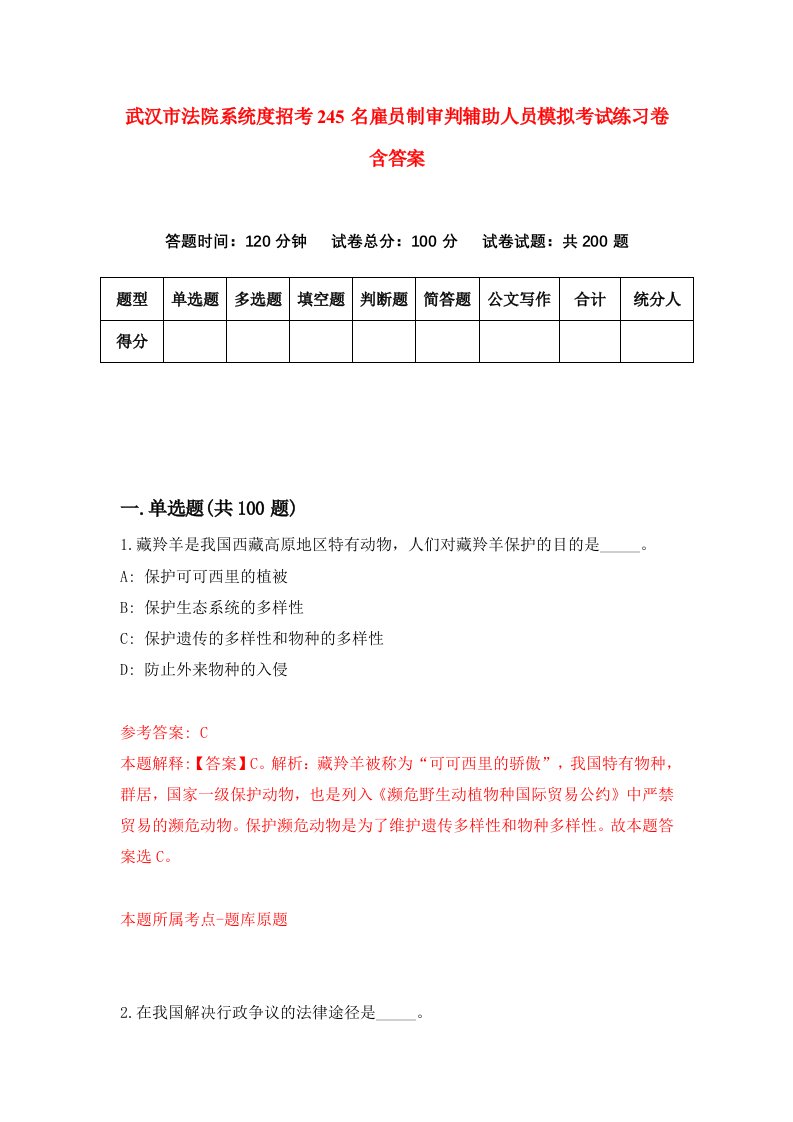 武汉市法院系统度招考245名雇员制审判辅助人员模拟考试练习卷含答案

答题时间：120分钟　试卷总分：100分　试卷试题：共200题

| 题型 | 单选题 | 多选题 | 填空题 | 判断题 | 简答题 | 公文写作 | 合计 | 统分人 |
|---|---|---|---|---|---|---|---|---|
| 得分 | | | | | | | | |

一.单选题(共100题)

1.藏羚羊是我国西藏高原地区特有动物，人们对藏羚羊保护的目的是_____。
A: 保护可可西里的植被
B: 保护生态系统的多样性
C: 保护遗传的多样性和物种的多样性
D: 防止外来物种的入侵

参考答案: C
本题解释:【答案】C。解析：藏羚羊被称为“可可西里的骄傲”，我国特有物种，群居，国家一级保护动物，也是列入《濒危野生动植物种国际贸易公约》中严禁贸易的濒危动物。保护濒危动物是为了维护遗传多样性和物种多样性。故本题答案选C。

本题所属考点-题库原题

2.在我国解决行政争议的法律途径是_____。